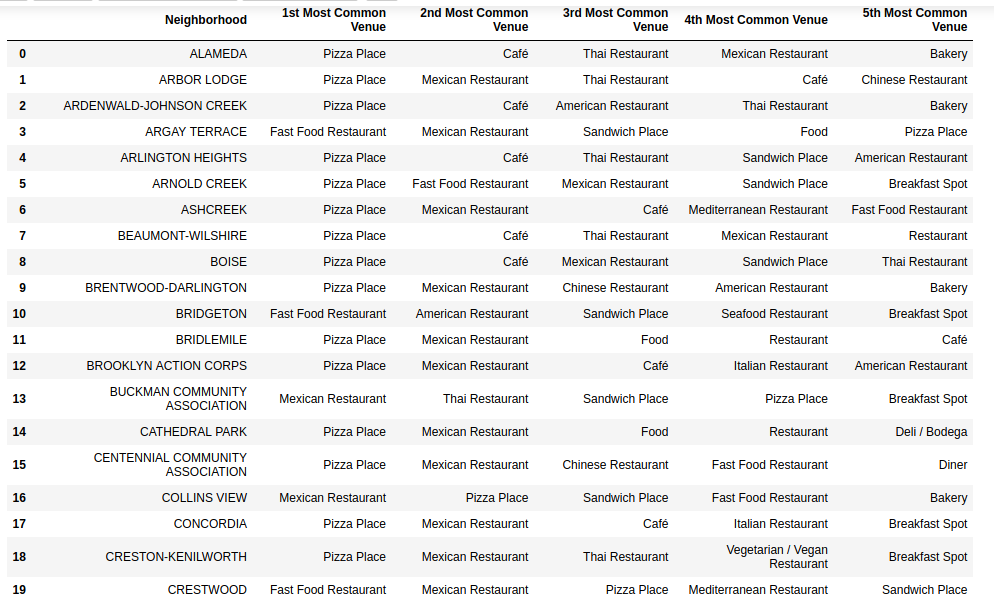 | | Neighborhood | 1st Most Common Venue | 2nd Most Common Venue | 3rd Most Common Venue | 4th Most Common Venue | 5th Most Common Venue |
|---|---|---|---|---|---|---|
| 0 | ALAMEDA | Pizza Place | Café | Thai Restaurant | Mexican Restaurant | Bakery |
| 1 | ARBOR LODGE | Pizza Place | Mexican Restaurant | Thai Restaurant | Café | Chinese Restaurant |
| 2 | ARDENWALD-JOHNSON CREEK | Pizza Place | Café | American Restaurant | Thai Restaurant | Bakery |
| 3 | ARGAY TERRACE | Fast Food Restaurant | Mexican Restaurant | Sandwich Place | Food | Pizza Place |
| 4 | ARLINGTON HEIGHTS | Pizza Place | Café | Thai Restaurant | Sandwich Place | American Restaurant |
| 5 | ARNOLD CREEK | Pizza Place | Fast Food Restaurant | Mexican Restaurant | Sandwich Place | Breakfast Spot |
| 6 | ASHCREEK | Pizza Place | Mexican Restaurant | Café | Mediterranean Restaurant | Fast Food Restaurant |
| 7 | BEAUMONT-WILSHIRE | Pizza Place | Café | Thai Restaurant | Mexican Restaurant | Restaurant |
| 8 | BOISE | Pizza Place | Café | Mexican Restaurant | Sandwich Place | Thai Restaurant |
| 9 | BRENTWOOD-DARLINGTON | Pizza Place | Mexican Restaurant | Chinese Restaurant | American Restaurant | Bakery |
| 10 | BRIDGETON | Fast Food Restaurant | American Restaurant | Sandwich Place | Seafood Restaurant | Breakfast Spot |
| 11 | BRIDLEMILE | Pizza Place | Mexican Restaurant | Food | Restaurant | Café |
| 12 | BROOKLYN ACTION CORPS | Pizza Place | Mexican Restaurant | Café | Italian Restaurant | American Restaurant |
| 13 | BUCKMAN COMMUNITY ASSOCIATION | Mexican Restaurant | Thai Restaurant | Sandwich Place | Pizza Place | Breakfast Spot |
| 14 | CATHEDRAL PARK | Pizza Place | Mexican Restaurant | Food | Restaurant | Deli / Bodega |
| 15 | CENTENNIAL COMMUNITY ASSOCIATION | Pizza Place | Mexican Restaurant | Chinese Restaurant | Fast Food Restaurant | Diner |
| 16 | COLLINS VIEW | Mexican Restaurant | Pizza Place | Sandwich Place | Fast Food Restaurant | Bakery |
| 17 | CONCORDIA | Pizza Place | Mexican Restaurant | Café | Italian Restaurant | Breakfast Spot |
| 18 | CRESTON-KENILWORTH | Pizza Place | Mexican Restaurant | Thai Restaurant | Vegetarian / Vegan Restaurant | Breakfast Spot |
| 19 | CRESTWOOD | Fast Food Restaurant | Mexican Restaurant | Pizza Place | Mediterranean Restaurant | Sandwich Place |